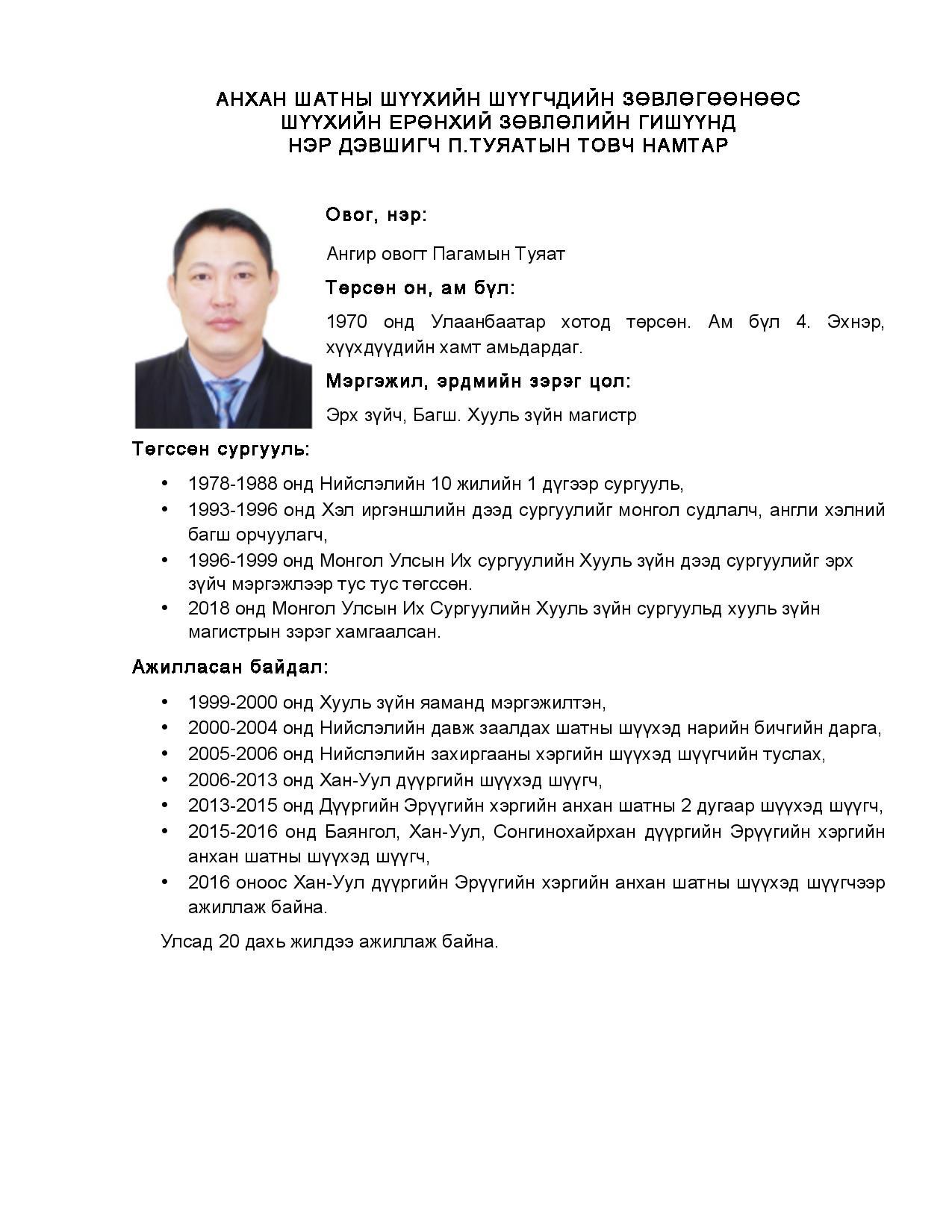 АНХАН ШАТНЫ ШҮҮХИЙН ШҮҮГЧДИЙН ЗӨВЛӨГӨӨНӨӨС
ШҮҮХИЙН ЕРӨНХИЙ ЗӨВЛӨЛИЙН ГИШҮҮНД
НЭР ДЭВШИГЧ П.ТУЯАТЫН ТОВЧ НАМТАР

Овог, нэр:

Ангир овогт Пагамын Туяат

Төрсөн он, ам бүл:

1970 онд Улаанбаатар хотод төрсөн. Ам бүл 4. Эхнэр, хүүхдүүдийн хамт амьдардаг.

Мэргэжил, эрдмийн зэрэг цол:

Эрх зүйч, Багш. Хууль зүйн магистр

Төгссөн сургууль:

• 1978-1988 онд Нийслэлийн 10 жилийн 1 дүгээр сургууль,
• 1993-1996 онд Хэл иргэншлийн дээд сургуулийг монгол судлалч, англи хэлний багш орчуулагч,
• 1996-1999 онд Монгол Улсын Их сургуулийн Хууль зүйн дээд сургуулийг эрх зүйч мэргэжлээр тус тус төгссөн.
• 2018 онд Монгол Улсын Их Сургуулийн Хууль зүйн сургуульд хууль зүйн магистрын зэрэг хамгаалсан.

Ажилласан байдал:

• 1999-2000 онд Хууль зүйн яаманд мэргэжилтэн,
• 2000-2004 онд Нийслэлийн давж заалдах шатны шүүхэд нарийн бичгийн дарга,
• 2005-2006 онд Нийслэлийн захиргааны хэргийн шүүхэд шүүгчийн туслах,
• 2006-2013 онд Хан-Уул дүүргийн шүүхэд шүүгч,
• 2013-2015 онд Дүүргийн Эрүүгийн хэргийн анхан шатны 2 дугаар шүүхэд шүүгч,
• 2015-2016 онд Баянгол, Хан-Уул, Сонгинохайрхан дүүргийн Эрүүгийн хэргийн анхан шатны шүүхэд шүүгч,
• 2016 оноос Хан-Уул дүүргийн Эрүүгийн хэргийн анхан шатны шүүхэд шүүгчээр ажиллаж байна.

Улсад 20 дахь жилдээ ажиллаж байна.